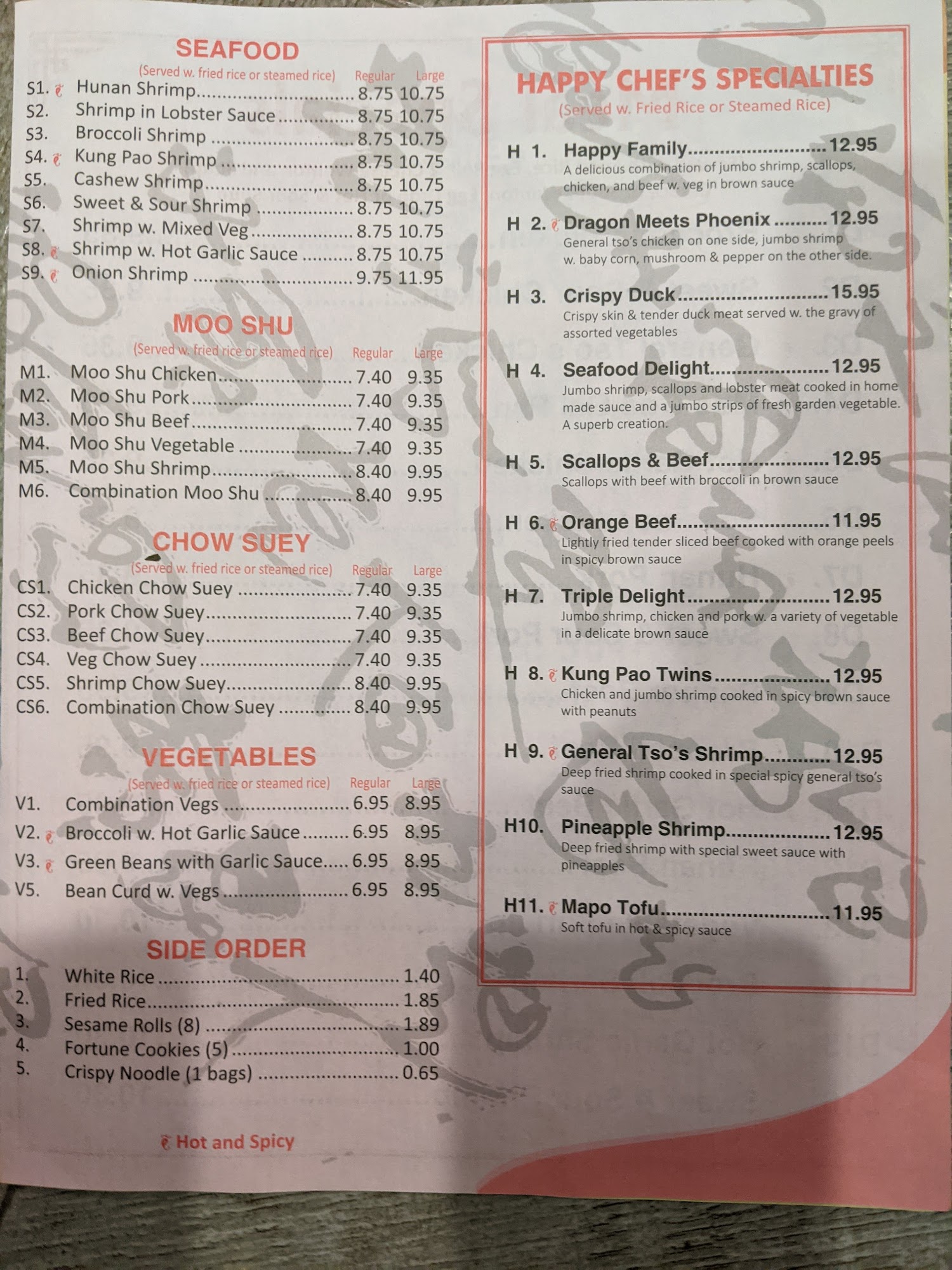 SEAFOOD

(Served w. fried rice or steamed rice) Regular Large

S1. Hunan Shrimp 8.75 10.75
S2. Shrimp in Lobster Sauce 8.75 10.75
S3. Broccoli Shrimp 8.75 10.75
S4. Kung Pao Shrimp 8.75 10.75
S5. Cashew Shrimp 8.75 10.75
S6. Sweet & Sour Shrimp 8.75 10.75
S7. Shrimp w. Mixed Veg 8.75 10.75
S8. Shrimp w. Hot Garlic Sauce 8.75 10.75
S9. Onion Shrimp 9.75 11.95

MOO SHU

(Served w. fried rice or steamed rice) Regular Large

M1. Moo Shu Chicken 7.40 9.35
M2. Moo Shu Pork 7.40 9.35
M3. Moo Shu Beef 7.40 9.35
M4. Moo Shu Vegetable 7.40 9.35
M5. Moo Shu Shrimp 8.40 9.95
M6. Combination Moo Shu 8.40 9.95

CHOW SUEY

(Served w. fried rice or steamed rice) Regular Large

CS1. Chicken Chow Suey 7.40 9.35
CS2. Pork Chow Suey 7.40 9.35
CS3. Beef Chow Suey 7.40 9.35
CS4. Veg Chow Suey 7.40 9.35
CS5. Shrimp Chow Suey 8.40 9.95
CS6. Combination Chow Suey 8.40 9.95

VEGETABLES

(Served w. fried rice or steamed rice) Regular Large

V1. Combination Vegs 6.95 8.95
V2. Broccoli w. Hot Garlic Sauce 6.95 8.95
V3. Green Beans with Garlic Sauce 6.95 8.95
V5. Bean Curd w. Vegs 6.95 8.95

SIDE ORDER

1. White Rice 1.40
2. Fried Rice 1.85
3. Sesame Rolls (8) 1.89
4. Fortune Cookies (5) 1.00
5. Crispy Noodle (1 bags) 0.65

Hot and Spicy

HAPPY CHEF'S SPECIALTIES

(Served w. Fried Rice or Steamed Rice)

H 1. Happy Family 12.95
A delicious combination of jumbo shrimp, scallops, chicken, and beef w. veg in brown sauce

H 2. Dragon Meets Phoenix 12.95
General tso's chicken on one side, jumbo shrimp w. baby corn, mushroom & pepper on the other side.

H 3. Crispy Duck 15.95
Crispy skin & tender duck meat served w. the gravy of assorted vegetables

H 4. Seafood Delight 12.95
Jumbo shrimp, scallops and lobster meat cooked in home made sauce and a jumbo strips of fresh garden vegetable. A superb creation.

H 5. Scallops & Beef 12.95
Scallops with beef with broccoli in brown sauce

H 6. Orange Beef 11.95
Lightly fried tender sliced beef cooked with orange peels in spicy brown sauce

H 7. Triple Delight 12.95
Jumbo shrimp, chicken and pork w. a variety of vegetable in a delicate brown sauce

H 8. Kung Pao Twins 12.95
Chicken and jumbo shrimp cooked in spicy brown sauce with peanuts

H 9. General Tso's Shrimp 12.95
Deep fried shrimp cooked in special spicy general tso's sauce

H10. Pineapple Shrimp 12.95
Deep fried shrimp with special sweet sauce with pineapples

H11. Mapo Tofu 11.95
Soft tofu in hot & spicy sauce